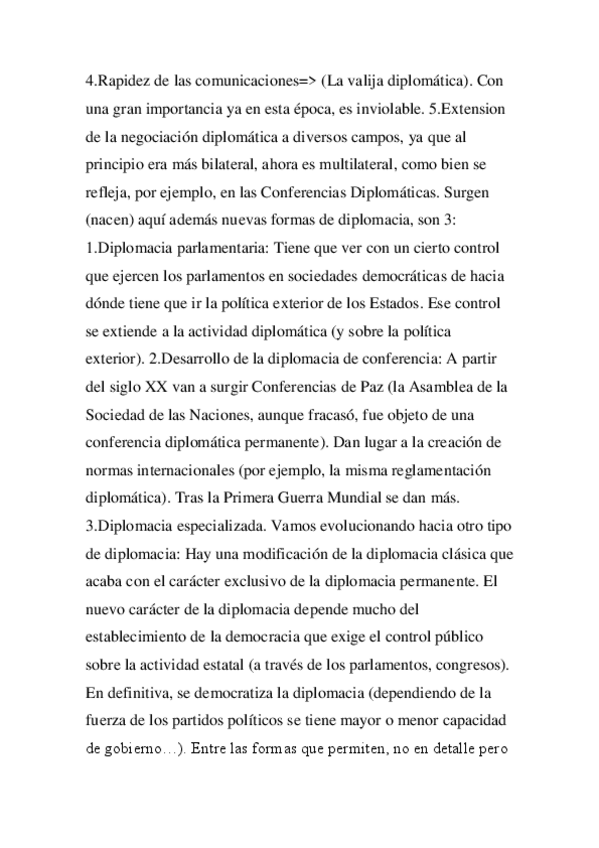 4.Rapidez de las comunicaciones=> (La valija diplomática). Con una gran importancia ya en esta época, es inviolable. 5.Extension de la negociación diplomática a diversos campos, ya que al principio era más bilateral, ahora es multilateral, como bien se refleja, por ejemplo, en las Conferencias Diplomáticas. Surgen (nacen) aquí además nuevas formas de diplomacia, son 3: 1.Diplomacia parlamentaria: Tiene que ver con un cierto control que ejercen los parlamentos en sociedades democráticas de hacia dónde tiene que ir la política exterior de los Estados. Ese control se extiende a la actividad diplomática (y sobre la política exterior). 2.Desarrollo de la diplomacia de conferencia: A partir del siglo XX van a surgir Conferencias de Paz (la Asamblea de la Sociedad de las Naciones, aunque fracasó, fue objeto de una conferencia diplomática permanente). Dan lugar a la creación de normas internacionales (por ejemplo, la misma reglamentación diplomática). Tras la Primera Guerra Mundial se dan más. 3.Diplomacia especializada. Vamos evolucionando hacia otro tipo de diplomacia: Hay una modificación de la diplomacia clásica que acaba con el carácter exclusivo de la diplomacia permanente. El nuevo carácter de la diplomacia depende mucho del establecimiento de la democracia que exige el control público sobre la actividad estatal (a través de los parlamentos, congresos). En definitiva, se democratiza la diplomacia (dependiendo de la fuerza de los partidos políticos se tiene mayor o menor capacidad de gobierno…). Entre las formas que permiten, no en detalle pero